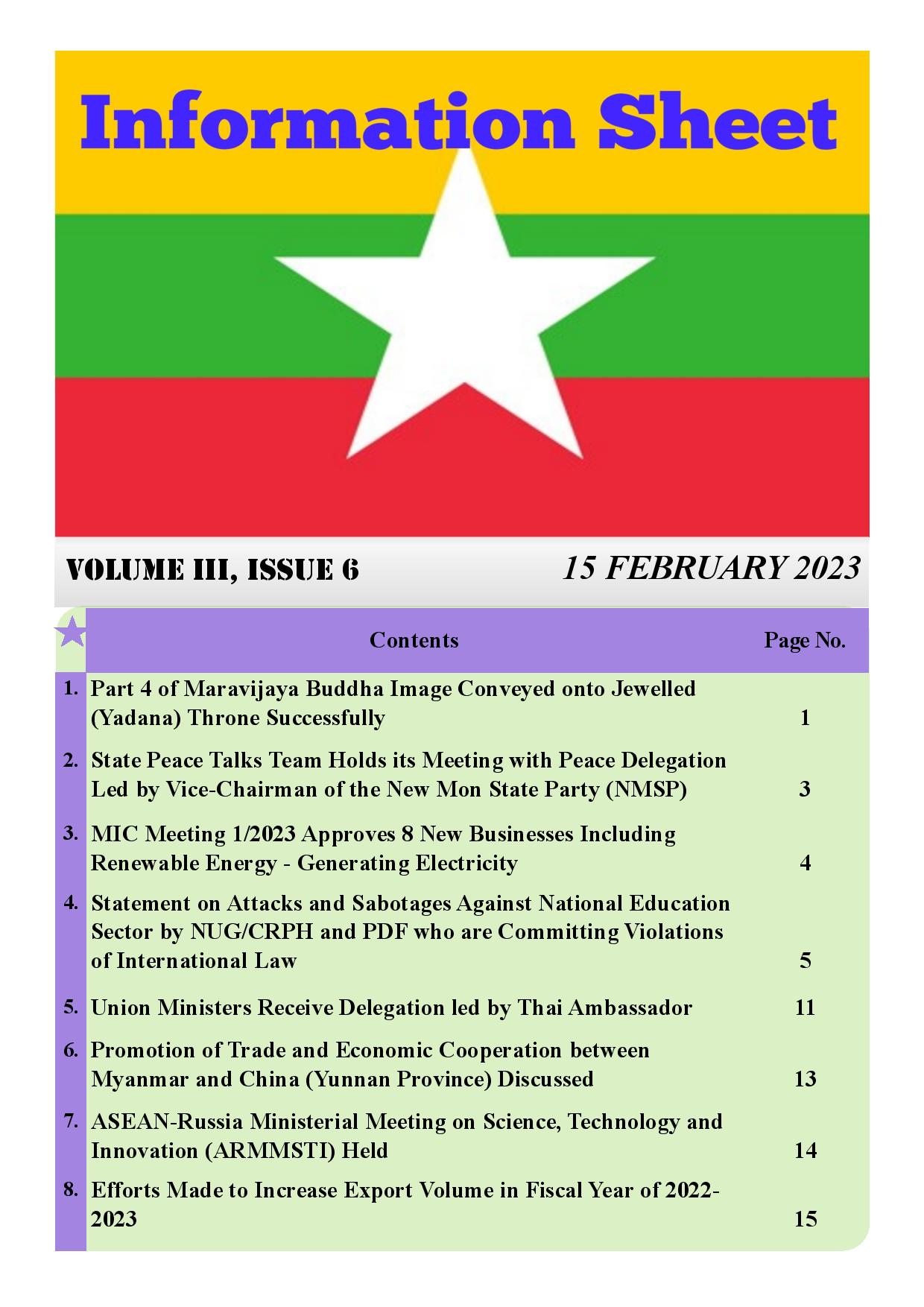 Information Sheet

VOLUME III, ISSUE 6

15 FEBRUARY 2023

| | Contents | Page No. |
|---|---|---|
| 1. | Part 4 of Maravijaya Buddha Image Conveyed onto Jewelled (Yadana) Throne Successfully | 1 |
| 2. | State Peace Talks Team Holds its Meeting with Peace Delegation Led by Vice-Chairman of the New Mon State Party (NMSP) | 3 |
| 3. | MIC Meeting 1/2023 Approves 8 New Businesses Including Renewable Energy - Generating Electricity | 4 |
| 4. | Statement on Attacks and Sabotages Against National Education Sector by NUG/CRPH and PDF who are Committing Violations of International Law | 5 |
| 5. | Union Ministers Receive Delegation led by Thai Ambassador | 11 |
| 6. | Promotion of Trade and Economic Cooperation between Myanmar and China (Yunnan Province) Discussed | 13 |
| 7. | ASEAN-Russia Ministerial Meeting on Science, Technology and Innovation (ARMMSTI) Held | 14 |
| 8. | Efforts Made to Increase Export Volume in Fiscal Year of 2022-2023 | 15 |